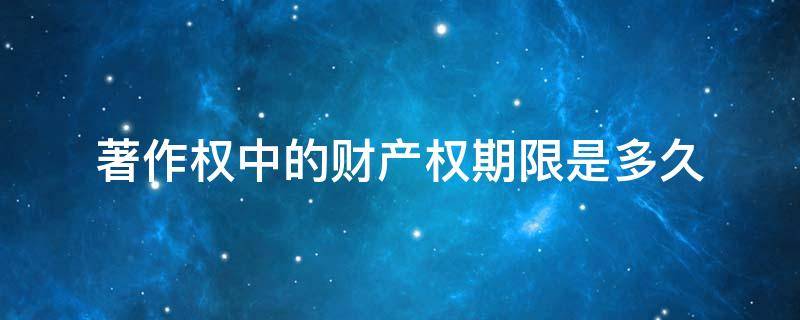 著作权中的财产权期限是多久